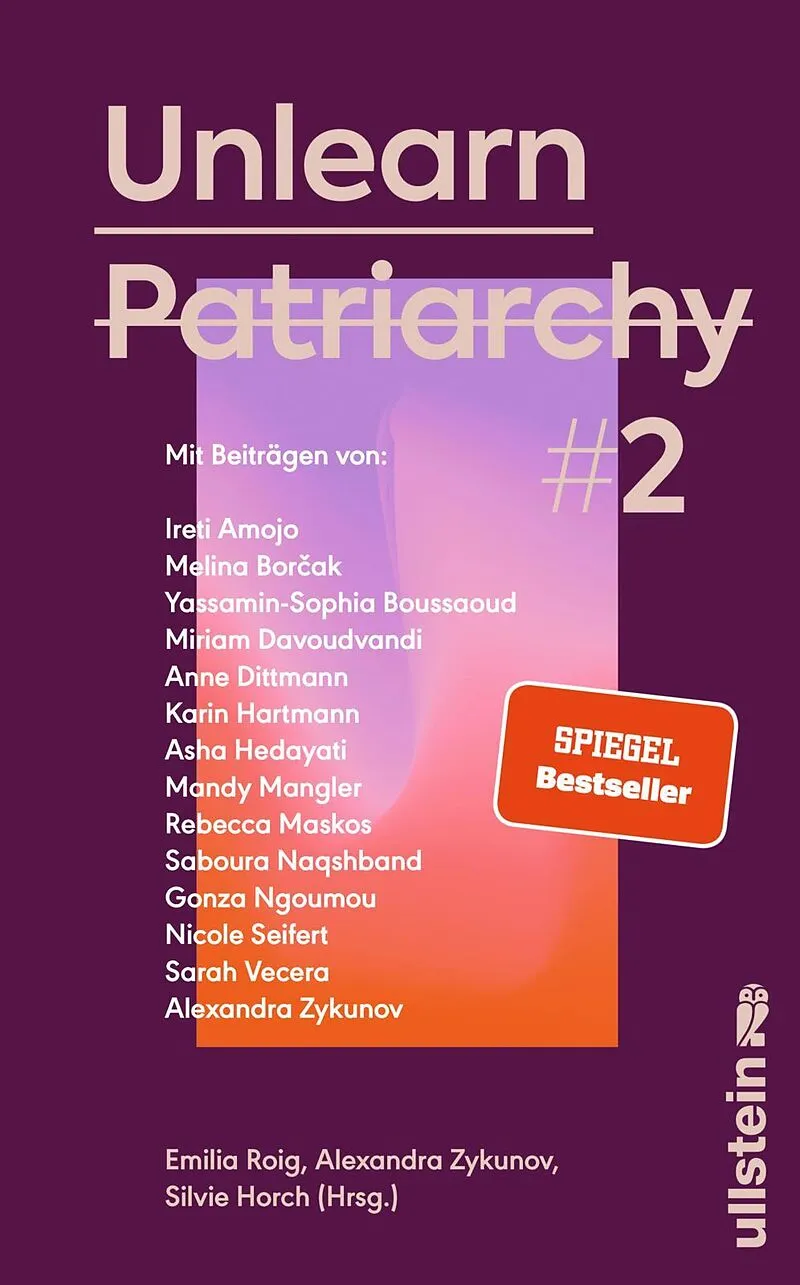 Unlearn
Patriarchy

#2

Mit Beiträgen von:

Ireti Amojo
Melina Borčak
Yassamin-Sophia Boussaoud
Miriam Davoudvandi
Anne Dittmann
Karin Hartmann
Asha Hedayati
Mandy Mangler
Rebecca Maskos
Saboura Naqshband
Gonza Ngoumou
Nicole Seifert
Sarah Vecera
Alexandra Zykunov

SPIEGEL
Bestseller

Emilia Roig, Alexandra Zykunov, Silvie Horch (Hrsg.)

ullstein